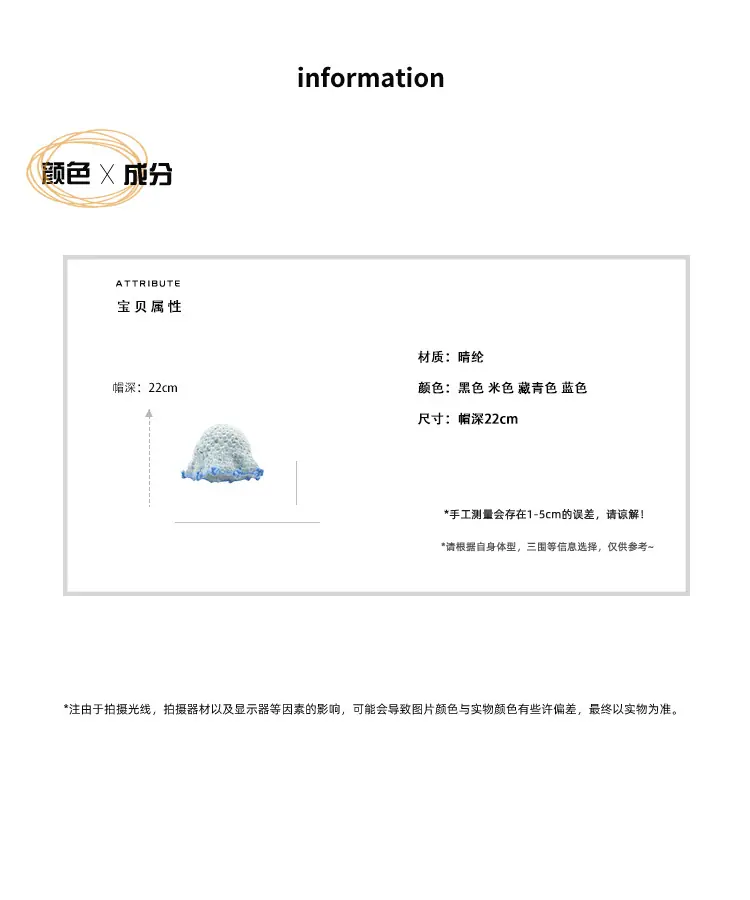 information

颜色 X 成分

ATTRIBUTE
宝贝属性

帽深：22cm

材质：晴纶
颜色：黑色 米色 藏青色 蓝色
尺寸：帽深22cm

*手工测量会存在1-5cm的误差，请谅解！

*请根据自身体型，三围等信息选择，仅供参考~

*注由于拍摄光线，拍摄器材以及显示器等因素的影响，可能会导致图片颜色与实物颜色有些许偏差，最终以实物为准。